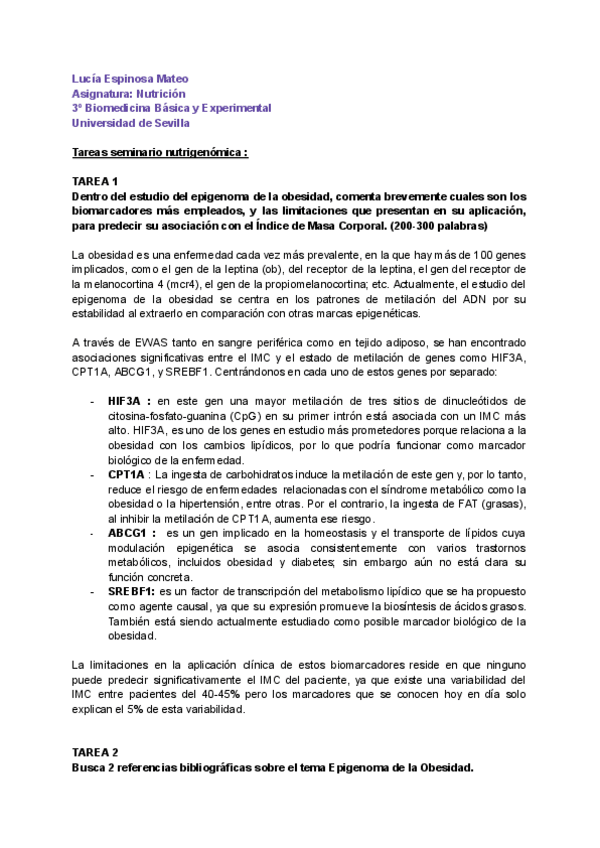 Lucía Espinosa Mateo
Asignatura: Nutrición
3º Biomedicina Básica y Experimental
Universidad de Sevilla

Tareas seminario nutrigenómica :

TAREA 1
Dentro del estudio del epigenoma de la obesidad, comenta brevemente cuales son los biomarcadores más empleados, y las limitaciones que presentan en su aplicación, para predecir su asociación con el Índice de Masa Corporal. (200-300 palabras)

La obesidad es una enfermedad cada vez más prevalente, en la que hay más de 100 genes implicados, como el gen de la leptina (ob), del receptor de la leptina, el gen del receptor de la melanocortina 4 (mcr4), el gen de la propiomelanocortina; etc. Actualmente, el estudio del epigenoma de la obesidad se centra en los patrones de metilación del ADN por su estabilidad al extraerlo en comparación con otras marcas epigenéticas.

A través de EWAS tanto en sangre periférica como en tejido adiposo, se han encontrado asociaciones significativas entre el IMC y el estado de metilación de genes como HIF3A, CPT1A, ABCG1, y SREBF1. Centrándonos en cada uno de estos genes por separado:

- HIF3A : en este gen una mayor metilación de tres sitios de dinucleótidos de citosina-fosfato-guanina (CpG) en su primer intrón está asociada con un IMC más alto. HIF3A, es uno de los genes en estudio más prometedores porque relaciona a la obesidad con los cambios lipídicos, por lo que podría funcionar como marcador biológico de la enfermedad.
- CPT1A : La ingesta de carbohidratos induce la metilación de este gen y, por lo tanto, reduce el riesgo de enfermedades relacionadas con el síndrome metabólico como la obesidad o la hipertensión, entre otras. Por el contrario, la ingesta de FAT (grasas), al inhibir la metilación de CPT1A, aumenta ese riesgo.
- ABCG1 : es un gen implicado en la homeostasis y el transporte de lípidos cuya modulación epigenética se asocia consistentemente con varios trastornos metabólicos, incluidos obesidad y diabetes; sin embargo aún no está clara su función concreta.
- SREBF1: es un factor de transcripción del metabolismo lipídico que se ha propuesto como agente causal, ya que su expresión promueve la biosíntesis de ácidos grasos. También está siendo actualmente estudiado como posible marcador biológico de la obesidad.

La limitaciones en la aplicación clínica de estos biomarcadores reside en que ninguno puede predecir significativamente el IMC del paciente, ya que existe una variabilidad del IMC entre pacientes del 40-45% pero los marcadores que se conocen hoy en día solo explican el 5% de esta variabilidad.

TAREA 2
Busca 2 referencias bibliográficas sobre el tema Epigenoma de la Obesidad.